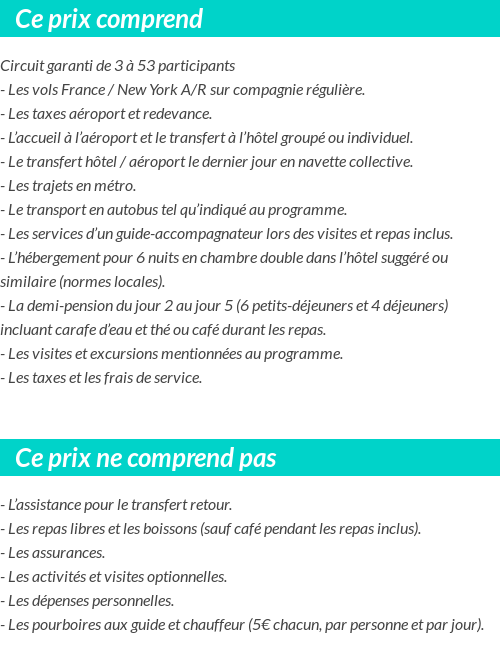 Ce prix comprend

Circuit garanti de 3 à 53 participants
- Les vols France / New York A/R sur compagnie régulière.
- Les taxes aéroport et redevance.
- L'accueil à l'aéroport et le transfert à l'hôtel groupé ou individuel.
- Le transfert hôtel / aéroport le dernier jour en navette collective.
- Les trajets en métro.
- Le transport en autobus tel qu'indiqué au programme.
- Les services d'un guide-accompagnateur lors des visites et repas inclus.
- L'hébergement pour 6 nuits en chambre double dans l'hôtel suggéré ou similaire (normes locales).
- La demi-pension du jour 2 au jour 5 (6 petits-déjeuners et 4 déjeuners) incluant carafe d'eau et thé ou café durant les repas.
- Les visites et excursions mentionnées au programme.
- Les taxes et les frais de service.

Ce prix ne comprend pas

- L'assistance pour le transfert retour.
- Les repas libres et les boissons (sauf café pendant les repas inclus).
- Les assurances.
- Les activités et visites optionnelles.
- Les dépenses personnelles.
- Les pourboires aux guide et chauffeur (5€ chacun, par personne et par jour).